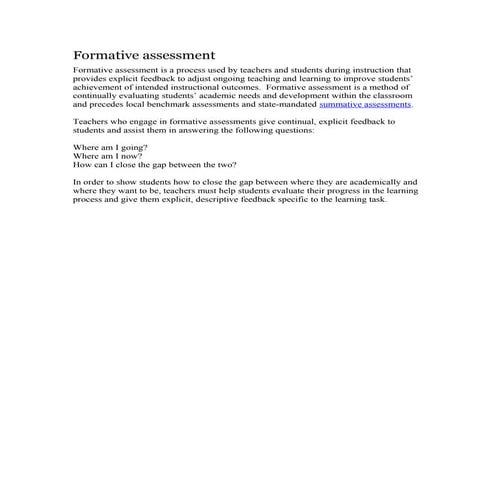 Formative assessment

Formative assessment is a process used by teachers and students during instruction that provides explicit feedback to adjust ongoing teaching and learning to improve students' achievement of intended instructional outcomes. Formative assessment is a method of continually evaluating students' academic needs and development within the classroom and precedes local benchmark assessments and state-mandated summative assessments.

Teachers who engage in formative assessments give continual, explicit feedback to students and assist them in answering the following questions:

Where am I going?
Where am I now?
How can I close the gap between the two?

In order to show students how to close the gap between where they are academically and where they want to be, teachers must help students evaluate their progress in the learning process and give them explicit, descriptive feedback specific to the learning task.